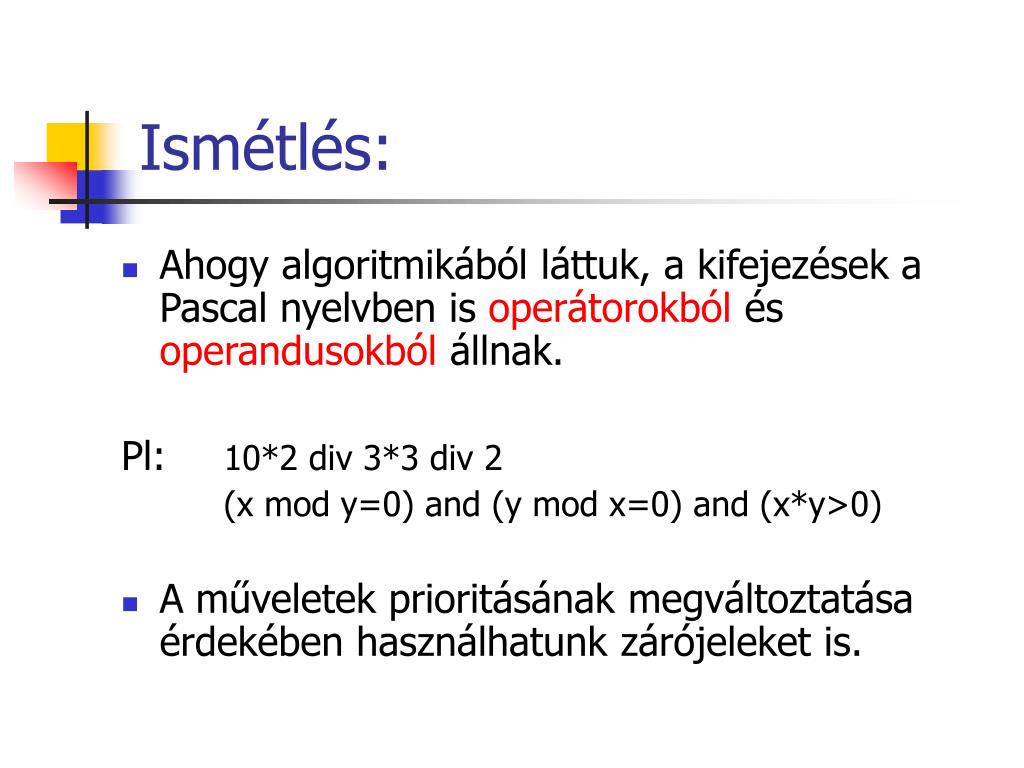 Ismétlés:

Ahogy algoritmikából láttuk, a kifejezések a Pascal nyelvben is operátorokból és operandusokból állnak.

Pl: 10*2 div 3*3 div 2
(x mod y=0) and (y mod x=0) and (x*y>0)

A műveletek prioritásának megváltoztatása érdekében használhatunk zárójeleket is.